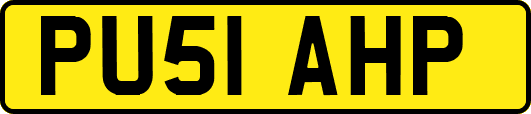 PU51 AHP